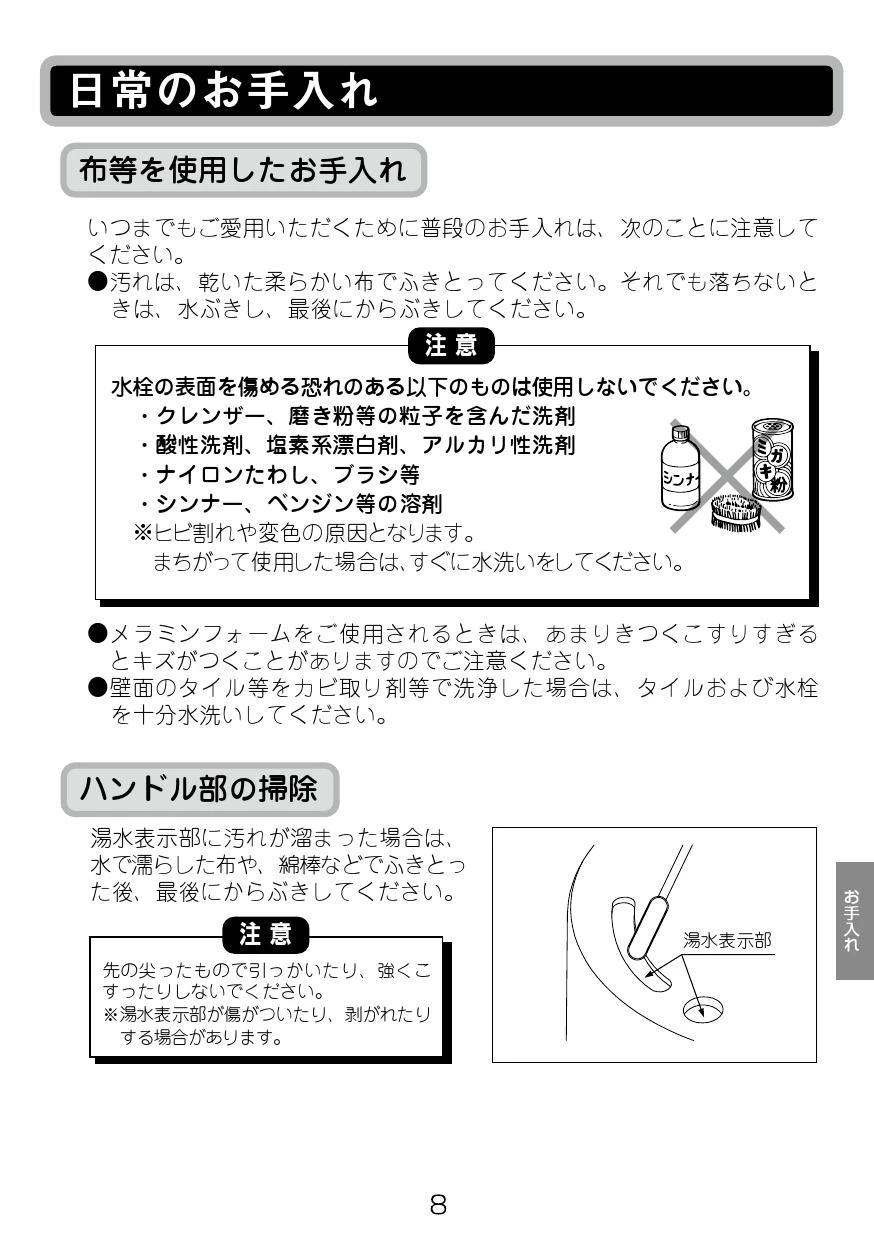 日常のお手入れ

布等を使用したお手入れ

いつまでもご愛用いただくために普段のお手入れは、次のことに注意してください。
●汚れは、乾いた柔らかい布でふきとってください。それでも落ちないときは、水ぶきし、最後にからぶきしてください。

注意

水栓の表面を傷める恐れのある以下のものは使用しないでください。
・クレンザー、磨き粉等の粒子を含んだ洗剤
・酸性洗剤、塩素系漂白剤、アルカリ性洗剤
・ナイロンたわし、ブラシ等
・シンナー、ベンジン等の溶剤
※ヒビ割れや変色の原因となります。
まちがって使用した場合は、すぐに水洗いをしてください。

シンナー
ミガキ粉

●メラミンフォームをご使用されるときは、あまりきつくこすりすぎるとキズがつくことがありますのでご注意ください。
●壁面のタイル等をカビ取り剤等で洗浄した場合は、タイルおよび水栓を十分水洗いしてください。

ハンドル部の掃除

湯水表示部に汚れが溜まった場合は、水で濡らした布や、綿棒などでふきとった後、最後にからぶきしてください。

注意

先の尖ったもので引っかいたり、強くこすったりしないでください。
※湯水表示部が傷がついたり、剥がれたりする場合があります。

湯水表示部

お手入れ

8